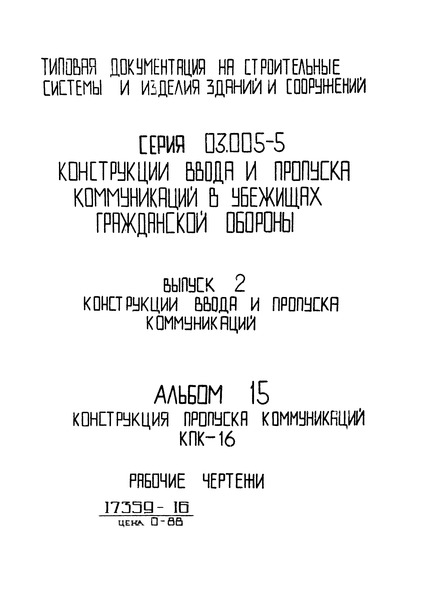 ТИПОВАЯ ДОКУМЕНТАЦИЯ НА СТРОИТЕЛЬНЫЕ СИСТЕМЫ И ИЗДЕЛИЯ ЗДАНИЙ И СООРУЖЕНИЙ

СЕРИЯ 03.005-5
КОНСТРУКЦИИ ВВОДА И ПРОПУСКА КОММУНИКАЦИЙ В УБЕЖИЩАХ ГРАЖДАНСКОЙ ОБОРОНЫ

ВЫПУСК 2
КОНСТРУКЦИИ ВВОДА И ПРОПУСКА КОММУНИКАЦИЙ

АЛЬБОМ 15
КОНСТРУКЦИЯ ПРОПУСКА КОММУНИКАЦИЙ КПК-16

РАБОЧИЕ ЧЕРТЕЖИ

17359-16
ЦЕНА 0-88